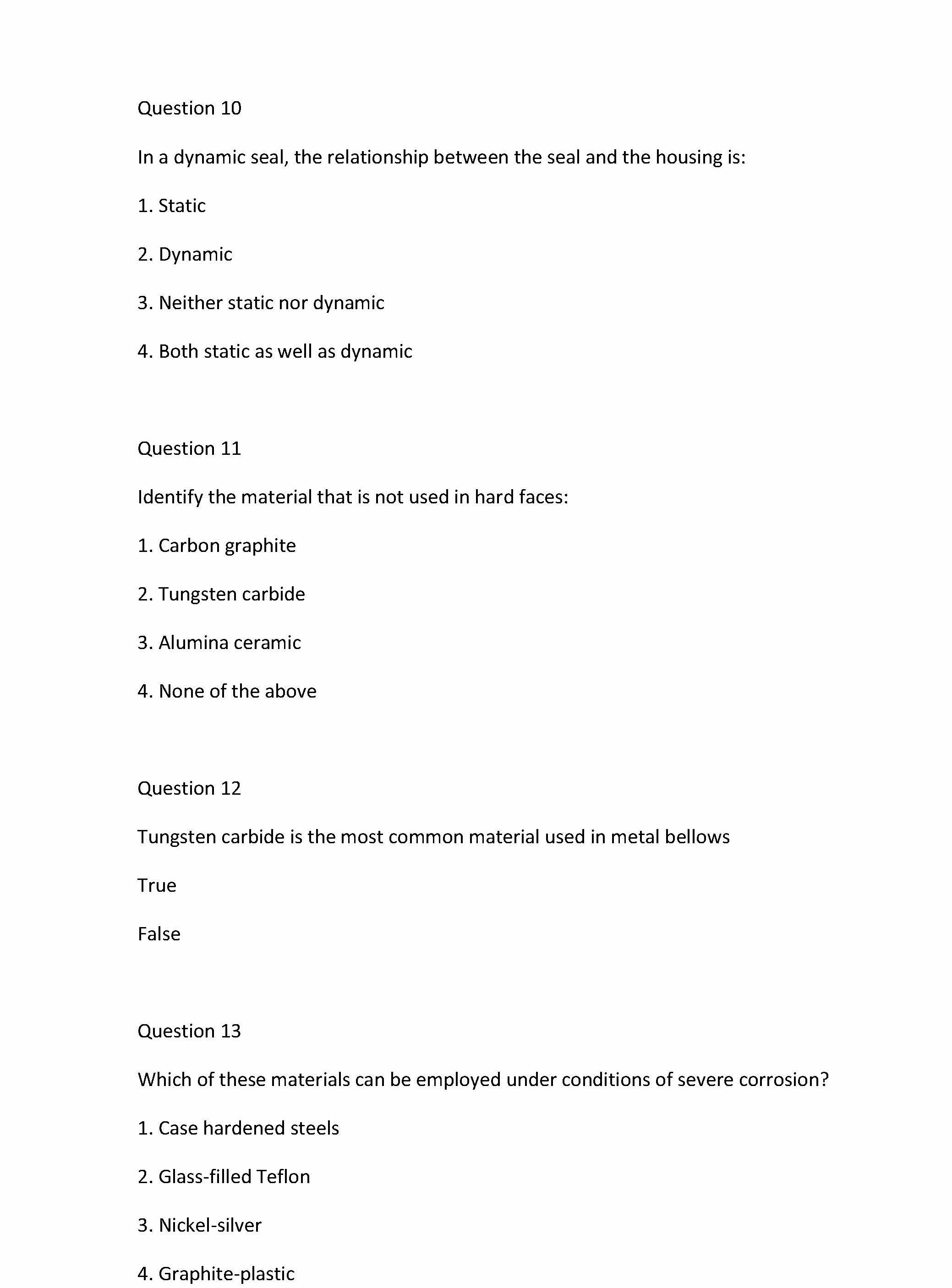 Question 10

In a dynamic seal, the relationship between the seal and the housing is:

1. Static

2. Dynamic

3. Neither static nor dynamic

4. Both static as well as dynamic

Question 11

Identify the material that is not used in hard faces:

1. Carbon graphite

2. Tungsten carbide

3. Alumina ceramic

4. None of the above

Question 12

Tungsten carbide is the most common material used in metal bellows

True

False

Question 13

Which of these materials can be employed under conditions of severe corrosion?

1. Case hardened steels

2. Glass-filled Teflon

3. Nickel-silver

4. Graphite-plastic